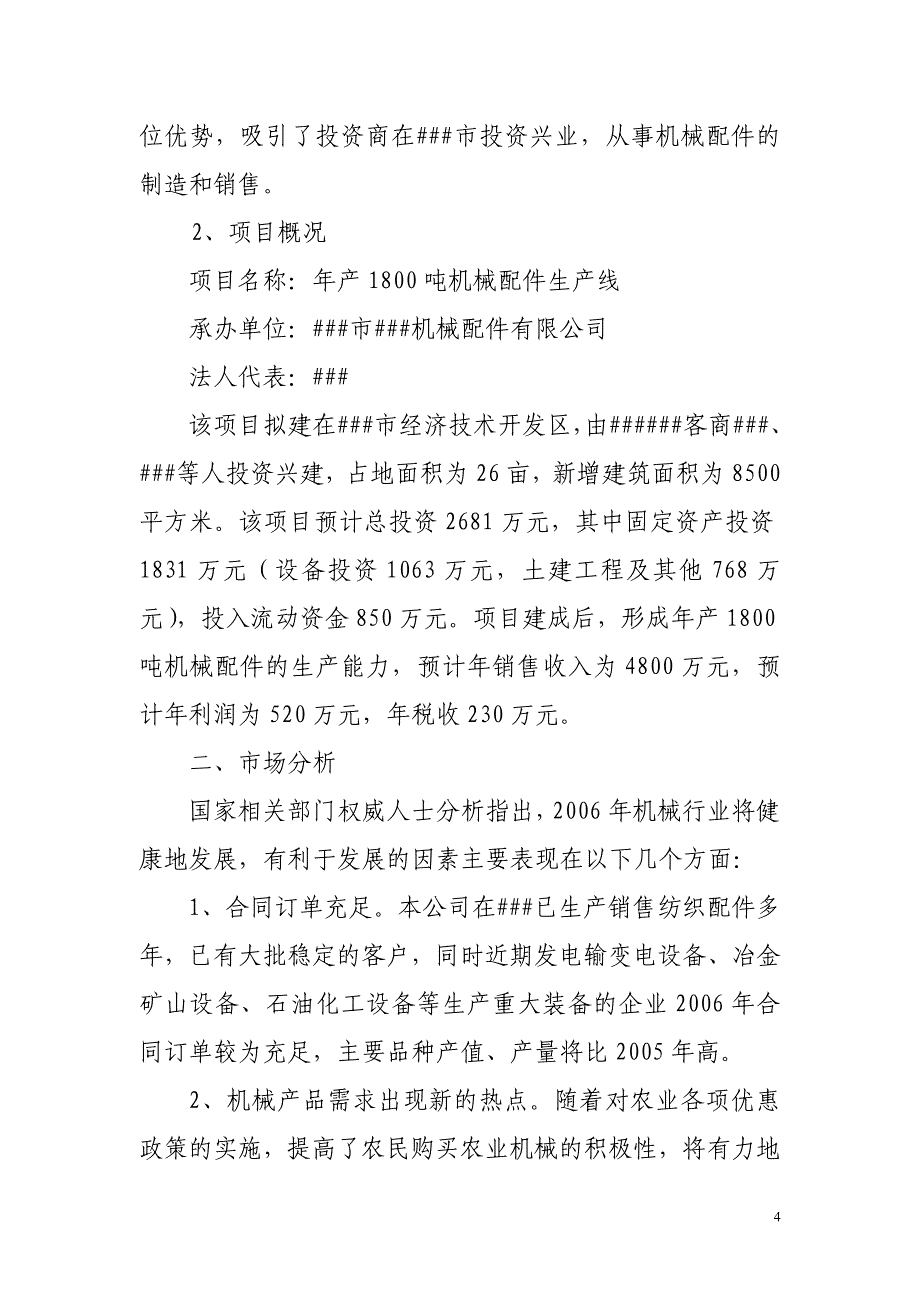 位优势，吸引了投资商在###市投资兴业，从事机械配件的制造和销售。

2、项目概况

项目名称：年产1800吨机械配件生产线

承办单位：###市###机械配件有限公司

法人代表：###

该项目拟建在###市经济技术开发区，由######客商###、###等人投资兴建，占地面积为26亩，新增建筑面积为8500平方米。该项目预计总投资2681万元，其中固定资产投资1831万元（设备投资1063万元，土建工程及其他768万元），投入流动资金850万元。项目建成后，形成年产1800吨机械配件的生产能力，预计年销售收入为4800万元，预计年利润为520万元，年税收230万元。

二、市场分析

国家相关部门权威人士分析指出，2006年机械行业将健康地发展，有利于发展的因素主要表现在以下几个方面：

1、合同订单充足。本公司在###已生产销售纺织配件多年，已有大批稳定的客户，同时近期发电输变电设备、冶金矿山设备、石油化工设备等生产重大装备的企业2006年合同订单较为充足，主要品种产值、产量将比2005年高。

2、机械产品需求出现新的热点。随着对农业各项优惠政策的实施，提高了农民购买农业机械的积极性，将有力地

4